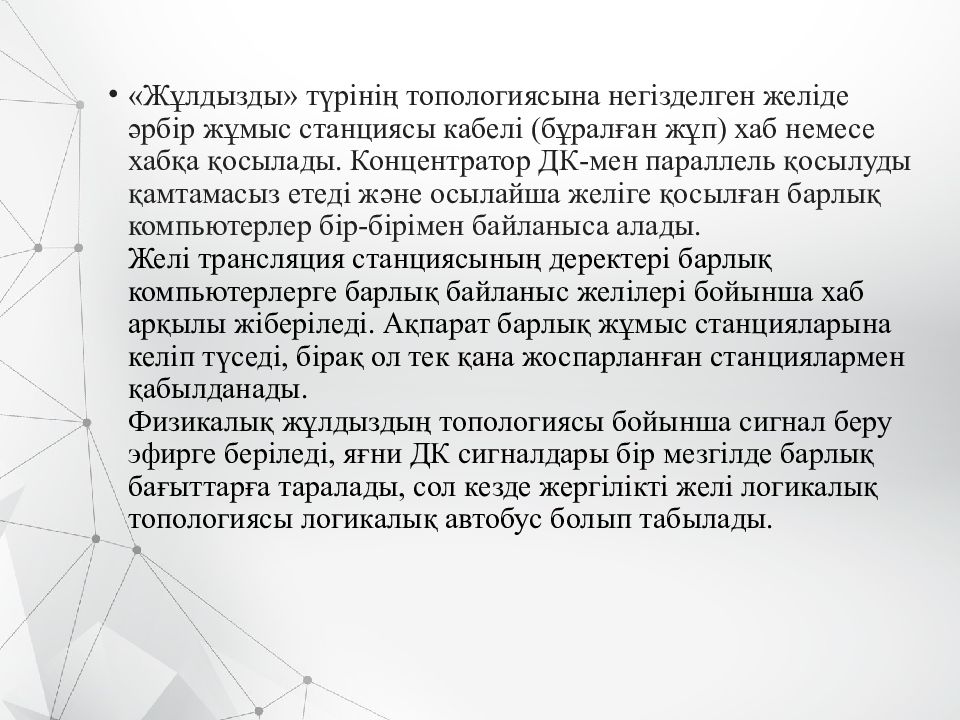 • «Жұлдызды» түрінің топологиясына негізделген желіде әрбір жұмыс станциясы кабелі (бұралған жұп) хаб немесе хабқа қосылады. Концентратор ДК-мен параллель қосылуды қамтамасыз етеді және осылайша желіге қосылған барлық компьютерлер бір-бірімен байланыса алады.
Желі трансляция станциясының деректері барлық компьютерлерге барлық байланыс желілері бойынша хаб арқылы жіберіледі. Ақпарат барлық жұмыс станцияларына келіп түседі, бірақ ол тек қана жоспарланған станциялармен қабылданады.
Физикалық жұлдыздың топологиясы бойынша сигнал беру эфирге беріледі, яғни ДК сигналдары бір мезгілде барлық бағыттарға таралады, сол кезде жергілікті желі логикалық топологиясы логикалық автобус болып табылады.